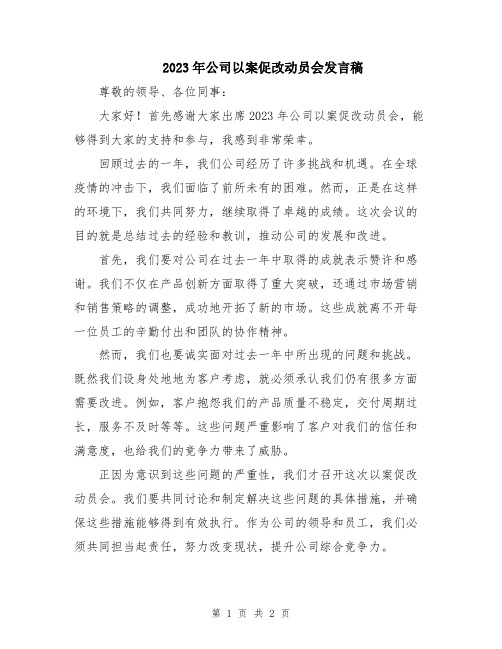 2023年公司以案促改动员会发言稿

尊敬的领导、各位同事：

大家好！首先感谢大家出席2023年公司以案促改动员会，能够得到大家的支持和参与，我感到非常荣幸。

回顾过去的一年，我们公司经历了许多挑战和机遇。在全球疫情的冲击下，我们面临了前所未有的困难。然而，正是在这样的环境下，我们共同努力，继续取得了卓越的成绩。这次会议的目的就是总结过去的经验和教训，推动公司的发展和改进。

首先，我们要对公司在过去一年中取得的成就表示赞许和感谢。我们不仅在产品创新方面取得了重大突破，还通过市场营销和销售策略的调整，成功地开拓了新的市场。这些成就离不开每一位员工的辛勤付出和团队的协作精神。

然而，我们也要诚实面对过去一年中所出现的问题和挑战。既然我们设身处地地为客户考虑，就必须承认我们仍有很多方面需要改进。例如，客户抱怨我们的产品质量不稳定，交付周期过长，服务不及时等等。这些问题严重影响了客户对我们的信任和满意度，也给我们的竞争力带来了威胁。

正因为意识到这些问题的严重性，我们才召开这次以案促改动员会。我们要共同讨论和制定解决这些问题的具体措施，并确保这些措施能够得到有效执行。作为公司的领导和员工，我们必须共同担当起责任，努力改变现状，提升公司综合竞争力。

第 1 页 共 2 页